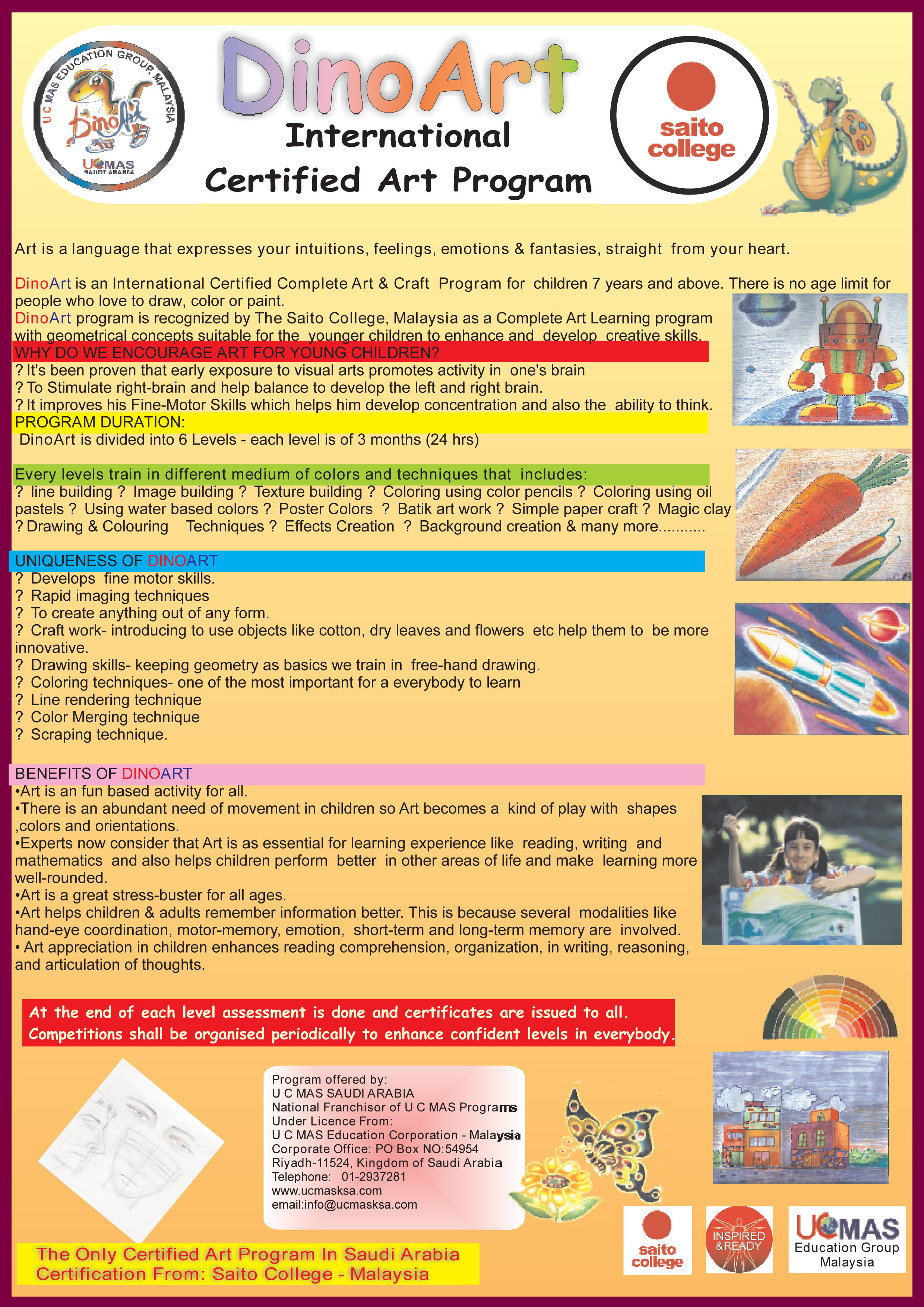 U C MAS EDUCATION GROUP MALAYSIA

DinoArt

UCMAS SAUDI ARABIA

DinoArt
International
Certified Art Program

saito college

Art is a language that expresses your intuitions, feelings, emotions & fantasies, straight from your heart.

DinoArt is an International Certified Complete Art & Craft Program for children 7 years and above. There is no age limit for people who love to draw, color or paint.
DinoArt program is recognized by The Saito College, Malaysia as a Complete Art Learning program with geometrical concepts suitable for the younger children to enhance and develop creative skills.

WHY DO WE ENCOURAGE ART FOR YOUNG CHILDREN?
? It's been proven that early exposure to visual arts promotes activity in one's brain
? To Stimulate right-brain and help balance to develop the left and right brain.
? It improves his Fine-Motor Skills which helps him develop concentration and also the ability to think.

PROGRAM DURATION:
DinoArt is divided into 6 Levels - each level is of 3 months (24 hrs)

Every levels train in different medium of colors and techniques that includes:
? line building ? Image building ? Texture building ? Coloring using color pencils ? Coloring using oil pastels ? Using water based colors ? Poster Colors ? Batik art work ? Simple paper craft ? Magic clay ? Drawing & Colouring Techniques ? Effects Creation ? Background creation & many more...........

UNIQUENESS OF DINOART
? Develops fine motor skills.
? Rapid imaging techniques
? To create anything out of any form.
? Craft work- introducing to use objects like cotton, dry leaves and flowers etc help them to be more innovative.
? Drawing skills- keeping geometry as basics we train in free-hand drawing.
? Coloring techniques- one of the most important for a everybody to learn
? Line rendering technique
? Color Merging technique
? Scraping technique.

BENEFITS OF DINOART
•Art is an fun based activity for all.
•There is an abundant need of movement in children so Art becomes a kind of play with shapes ,colors and orientations.
•Experts now consider that Art is as essential for learning experience like reading, writing and mathematics and also helps children perform better in other areas of life and make learning more well-rounded.
•Art is a great stress-buster for all ages.
•Art helps children & adults remember information better. This is because several modalities like hand-eye coordination, motor-memory, emotion, short-term and long-term memory are involved.
• Art appreciation in children enhances reading comprehension, organization, in writing, reasoning, and articulation of thoughts.

At the end of each level assessment is done and certificates are issued to all.
Competitions shall be organised periodically to enhance confident levels in everybody.

Program offered by:
U C MAS SAUDI ARABIA
National Franchisor of U C MAS Programs
Under Licence From:
U C MAS Education Corporation - Malaysia
Corporate Office: PO Box NO:54954
Riyadh-11524, Kingdom of Saudi Arabia
Telephone: 01-2937281
www.ucmasksa.com
email:info@ucmasksa.com

The Only Certified Art Program In Saudi Arabia
Certification From: Saito College - Malaysia

saito college

INSPIRED &READY

UCMAS
Education Group
Malaysia